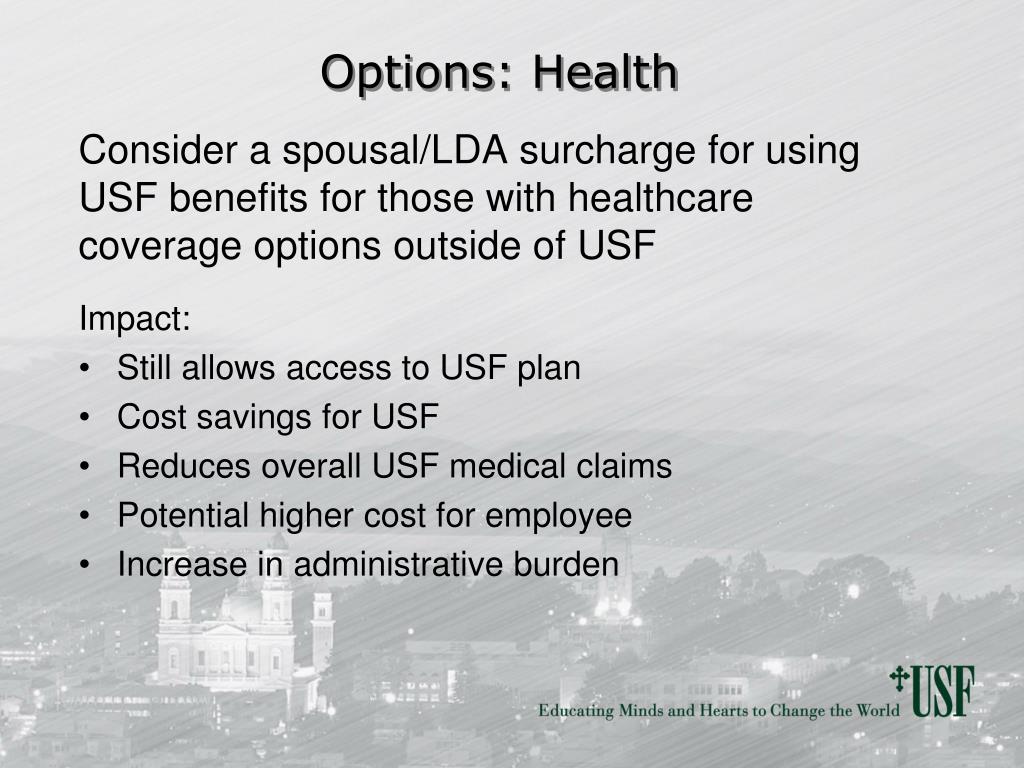 Options: Health

Consider a spousal/LDA surcharge for using USF benefits for those with healthcare coverage options outside of USF

Impact:
• Still allows access to USF plan
• Cost savings for USF
• Reduces overall USF medical claims
• Potential higher cost for employee
• Increase in administrative burden

Educating Minds and Hearts to Change the World USF